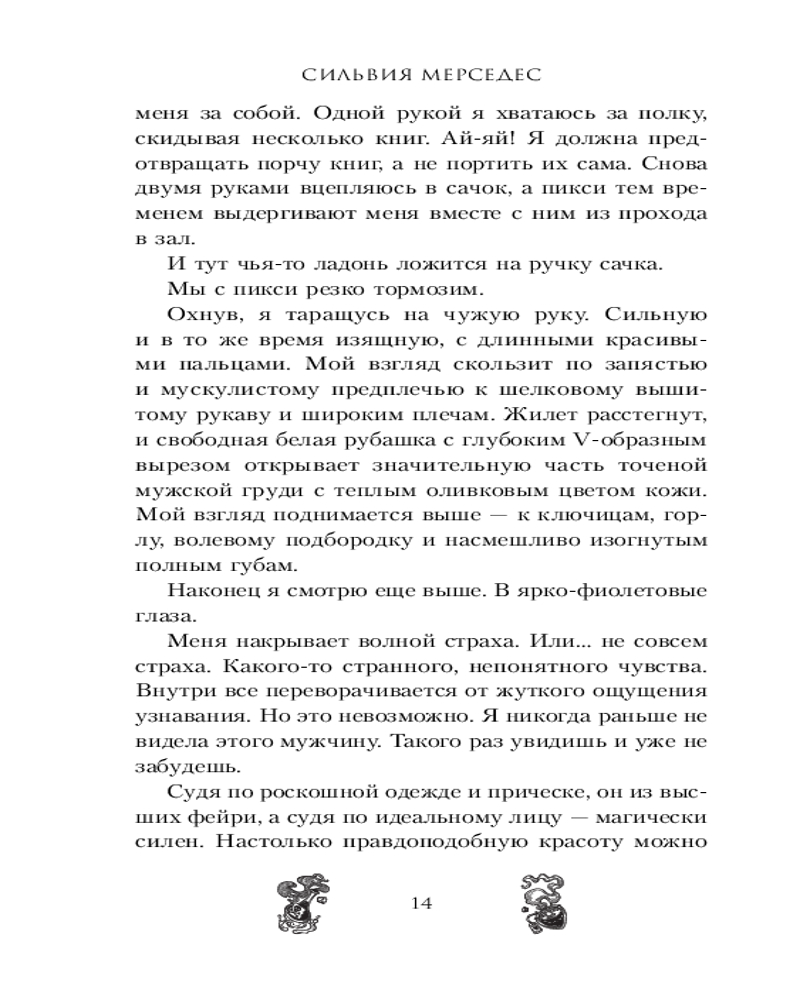 СИЛЬВИЯ МЕРСЕДЕС

меня за собой. Одной рукой я хватаюсь за полку, скидывая несколько книг. Ай-яй! Я должна предотвращать порчу книг, а не портить их сама. Снова двумя руками вцепляюсь в сачок, а пикси тем временем выдергивают меня вместе с ним из прохода в зал.

И тут чья-то ладонь ложится на ручку сачка.

Мы с пикси резко тормозим.

Охнув, я таращусь на чужую руку. Сильную и в то же время изящную, с длинными красивыми пальцами. Мой взгляд скользит по запястью и мускулистому предплечью к шелковому вышитому рукаву и широким плечам. Жилет расстегнут, и свободная белая рубашка с глубоким V-образным вырезом открывает значительную часть точеной мужской груди с теплым оливковым цветом кожи. Мой взгляд поднимается выше — к ключицам, горлу, волевому подбородку и насмешливо изогнутым полным губам.

Наконец я смотрю еще выше. В ярко-фиолетовые глаза.

Меня накрывает волной страха. Или... не совсем страха. Какого-то странного, непонятного чувства. Внутри все переворачивается от жуткого ощущения узнавания. Но это невозможно. Я никогда раньше не видела этого мужчину. Такого раз увидишь и уже не забудешь.

Судя по роскошной одежде и прическе, он из высших фейри, а судя по идеальному лицу — магически силен. Настолько правдоподобную красоту можно

14